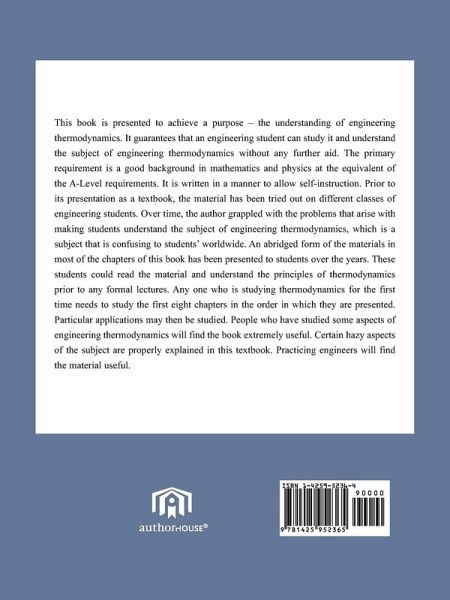 This book is presented to achieve a purpose – the understanding of engineering thermodynamics. It guarantees that an engineering student can study it and understand the subject of engineering thermodynamics without any further aid. The primary requirement is a good background in mathematics and physics at the equivalent of the A-Level requirements. It is written in a manner to allow self-instruction. Prior to its presentation as a textbook, the material has been tried out on different classes of engineering students. Over time, the author grappled with the problems that arise with making students understand the subject of engineering thermodynamics, which is a subject that is confusing to students' worldwide. An abridged form of the materials in most of the chapters of this book has been presented to students over the years. These students could read the material and understand the principles of thermodynamics prior to any formal lectures. Any one who is studying thermodynamics for the first time needs to study the first eight chapters in the order in which they are presented. Particular applications may then be studied. People who have studied some aspects of engineering thermodynamics will find the book extremely useful. Certain hazy aspects of the subject are properly explained in this textbook. Practicing engineers will find the material useful.

authorHOUSE®

ISBN 1-4259-5236-4

90000

9 781425 952365